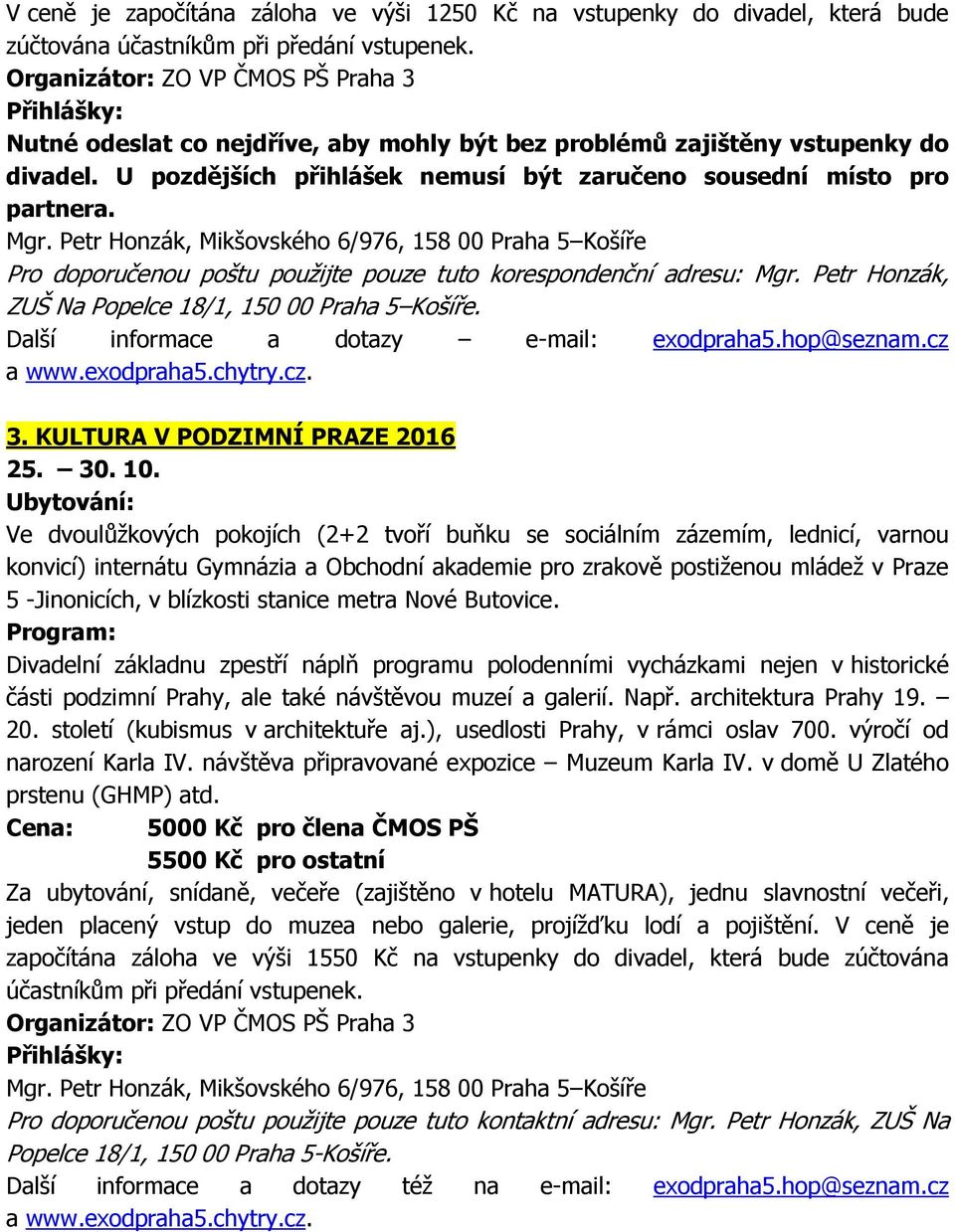 V ceně je započítána záloha ve výši 1250 Kč na vstupenky do divadel, která bude zúčtována účastníkům při předání vstupenek.
Organizátor: ZO VP ČMOS PŠ Praha 3
Přihlášky:
Nutné odeslat co nejdříve, aby mohly být bez problémů zajištěny vstupenky do divadel. U pozdějších přihlášek nemusí být zaručeno sousední místo pro partnera.
Mgr. Petr Honzák, Mikšovského 6/976, 158 00 Praha 5–Košíře
Pro doporučenou poštu použijte pouze tuto korespondenční adresu: Mgr. Petr Honzák, ZUŠ Na Popelce 18/1, 150 00 Praha 5–Košíře.
Další informace a dotazy – e-mail: exodpraha5.hop@seznam.cz a www.exodpraha5.chytry.cz.

3. KULTURA V PODZIMNÍ PRAZE 2016
25. – 30. 10.
Ubytování:
Ve dvoulůžkových pokojích (2+2 tvoří buňku se sociálním zázemím, lednicí, varnou konvicí) internátu Gymnázia a Obchodní akademie pro zrakově postiženou mládež v Praze 5 -Jinonicích, v blízkosti stanice metra Nové Butovice.
Program:
Divadelní základnu zpestří náplň programu polodenními vycházkami nejen v historické části podzimní Prahy, ale také návštěvou muzeí a galerií. Např. architektura Prahy 19. – 20. století (kubismus v architektuře aj.), usedlosti Prahy, v rámci oslav 700. výročí od narození Karla IV. návštěva připravované expozice – Muzeum Karla IV. v domě U Zlatého prstenu (GHMP) atd.
Cena: 5000 Kč pro člena ČMOS PŠ
5500 Kč pro ostatní
Za ubytování, snídaně, večeře (zajištěno v hotelu MATURA), jednu slavnostní večeři, jeden placený vstup do muzea nebo galerie, projížďku lodí a pojištění. V ceně je započítána záloha ve výši 1550 Kč na vstupenky do divadel, která bude zúčtována účastníkům při předání vstupenek.
Organizátor: ZO VP ČMOS PŠ Praha 3
Přihlášky:
Mgr. Petr Honzák, Mikšovského 6/976, 158 00 Praha 5–Košíře
Pro doporučenou poštu použijte pouze tuto kontaktní adresu: Mgr. Petr Honzák, ZUŠ Na Popelce 18/1, 150 00 Praha 5-Košíře.
Další informace a dotazy též na e-mail: exodpraha5.hop@seznam.cz a www.exodpraha5.chytry.cz.